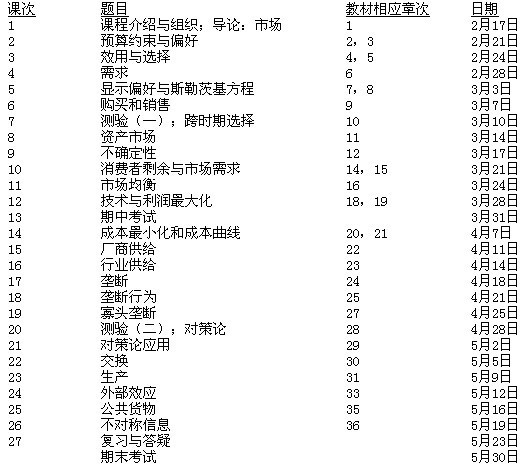 | 课次 | 题目 | 教材相应章次 | 日期 |
|---|---|---|---|
| 1 | 课程介绍与组织；导论：市场 | 1 | 2月17日 |
| 2 | 预算约束与偏好 | 2，3 | 2月21日 |
| 3 | 效用与选择 | 4，5 | 2月24日 |
| 4 | 需求 | 6 | 2月28日 |
| 5 | 显示偏好与斯勒茨基方程 | 7，8 | 3月3日 |
| 6 | 购买和销售 | 9 | 3月7日 |
| 7 | 测验（一）；跨时期选择 | 10 | 3月10日 |
| 8 | 资产市场 | 11 | 3月14日 |
| 9 | 不确定性 | 12 | 3月17日 |
| 10 | 消费者剩余与市场需求 | 14，15 | 3月21日 |
| 11 | 市场均衡 | 16 | 3月24日 |
| 12 | 技术与利润最大化 | 18，19 | 3月28日 |
| 13 | 期中考试 | | 3月31日 |
| 14 | 成本最小化和成本曲线 | 20，21 | 4月7日 |
| 15 | 厂商供给 | 22 | 4月11日 |
| 16 | 行业供给 | 23 | 4月14日 |
| 17 | 垄断 | 24 | 4月18日 |
| 18 | 垄断行为 | 25 | 4月21日 |
| 19 | 寡头垄断 | 27 | 4月25日 |
| 20 | 测验（二）；对策论 | 28 | 4月28日 |
| 21 | 对策论应用 | 29 | 5月2日 |
| 22 | 交换 | 30 | 5月5日 |
| 23 | 生产 | 31 | 5月9日 |
| 24 | 外部效应 | 33 | 5月12日 |
| 25 | 公共货物 | 35 | 5月16日 |
| 26 | 不对称信息 | 36 | 5月19日 |
| 27 | 复习与答疑 | | 5月23日 |
| | 期末考试 | | 5月30日 |